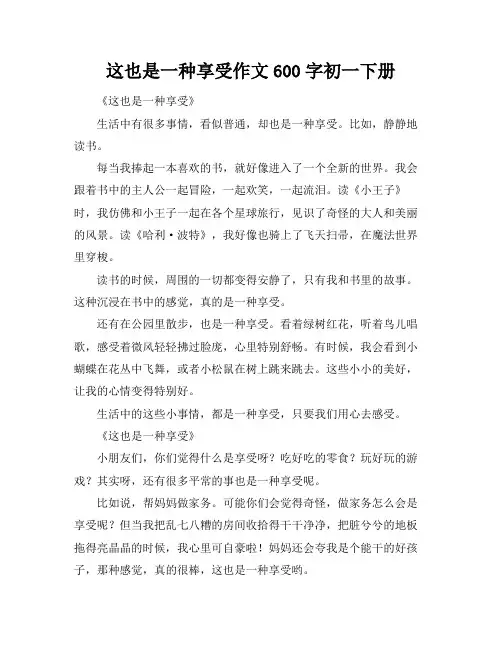 这也是一种享受作文 600 字初一下册

《这也是一种享受》

生活中有很多事情，看似普通，却也是一种享受。比如，静静地读书。

每当我捧起一本喜欢的书，就好像进入了一个全新的世界。我会跟着书中的主人公一起冒险，一起欢笑，一起流泪。读《小王子》时，我仿佛和小王子一起在各个星球旅行，见识了奇怪的大人和美丽的风景。读《哈利·波特》，我好像也骑上了飞天扫帚，在魔法世界里穿梭。

读书的时候，周围的一切都变得安静了，只有我和书里的故事。这种沉浸在书中的感觉，真的是一种享受。

还有在公园里散步，也是一种享受。看着绿树红花，听着鸟儿唱歌，感受着微风轻轻拂过脸庞，心里特别舒畅。有时候，我会看到小蝴蝶在花丛中飞舞，或者小松鼠在树上跳来跳去。这些小小的美好，让我的心情变得特别好。

生活中的这些小事情，都是一种享受，只要我们用心去感受。

《这也是一种享受》

小朋友们，你们觉得什么是享受呀？吃好吃的零食？玩好玩的游戏？其实呀，还有很多平常的事也是一种享受呢。

比如说，帮妈妈做家务。可能你们会觉得奇怪，做家务怎么会是享受呢？但当我把乱七八糟的房间收拾得干干净净，把脏兮兮的地板拖得亮晶晶的时候，我心里可自豪啦！妈妈还会夸我是个能干的好孩子，那种感觉，真的很棒，这也是一种享受哟。